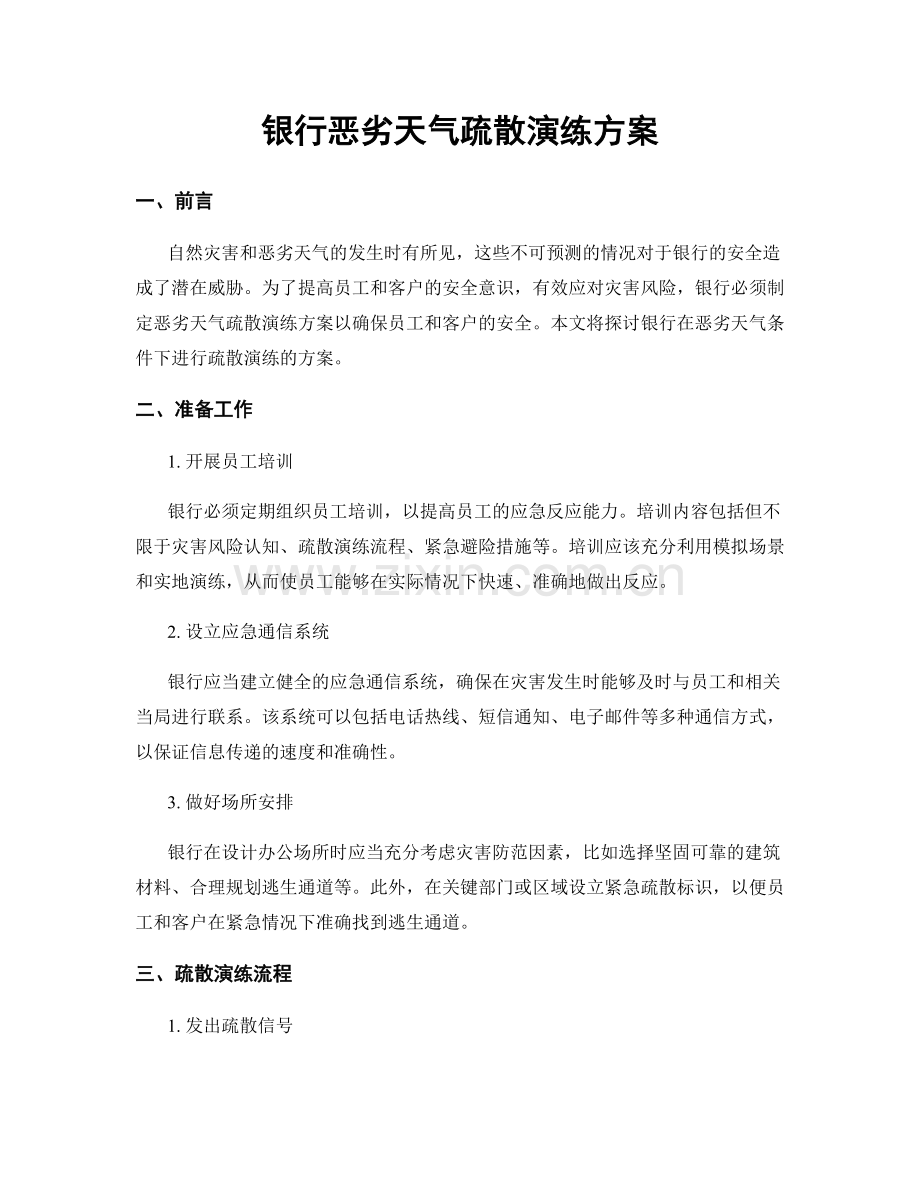 银行恶劣天气疏散演练方案

一、前言

自然灾害和恶劣天气的发生时有所见，这些不可预测的情况对于银行的安全造成了潜在威胁。为了提高员工和客户的安全意识，有效应对灾害风险，银行必须制定恶劣天气疏散演练方案以确保员工和客户的安全。本文将探讨银行在恶劣天气条件下进行疏散演练的方案。

二、准备工作

1. 开展员工培训

银行必须定期组织员工培训，以提高员工的应急反应能力。培训内容包括但不限于灾害风险认知、疏散演练流程、紧急避险措施等。培训应该充分利用模拟场景和实地演练，从而使员工能够在实际情况下快速、准确地做出反应。

www.zixin.com.cn

2. 设立应急通信系统

银行应当建立健全的应急通信系统，确保在灾害发生时能够及时与员工和相关当局进行联系。该系统可以包括电话热线、短信通知、电子邮件等多种通信方式，以保证信息传递的速度和准确性。

3. 做好场所安排

银行在设计办公场所时应当充分考虑灾害防范因素，比如选择坚固可靠的建筑材料、合理规划逃生通道等。此外，在关键部门或区域设立紧急疏散标识，以便员工和客户在紧急情况下准确找到逃生通道。

三、疏散演练流程

1. 发出疏散信号